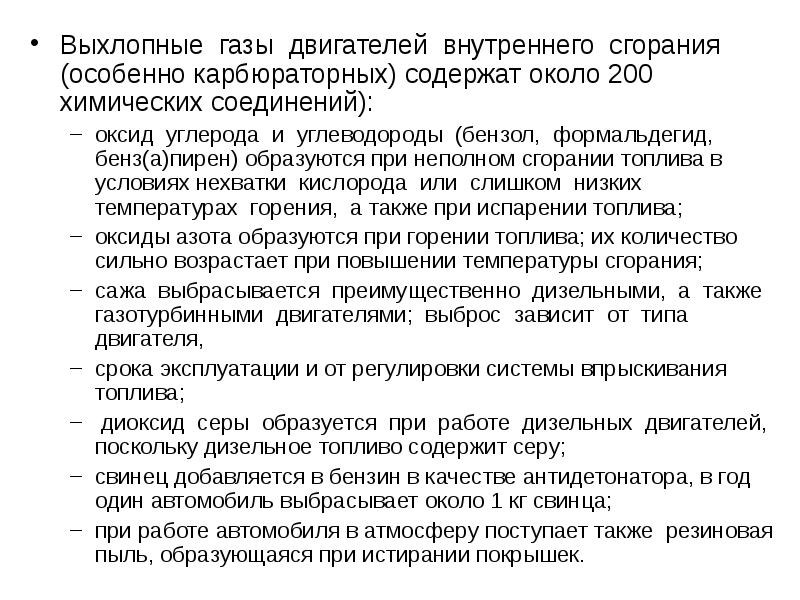 • Выхлопные газы двигателей внутреннего сгорания (особенно карбюраторных) содержат около 200 химических соединений):

– оксид углерода и углеводороды (бензол, формальдегид, бенз(а)пирен) образуются при неполном сгорании топлива в условиях нехватки кислорода или слишком низких температурах горения, а также при испарении топлива;

– оксиды азота образуются при горении топлива; их количество сильно возрастает при повышении температуры сгорания;

– сажа выбрасывается преимущественно дизельными, а также газотурбинными двигателями; выброс зависит от типа двигателя,

– срока эксплуатации и от регулировки системы впрыскивания топлива;

– диоксид серы образуется при работе дизельных двигателей, поскольку дизельное топливо содержит серу;

– свинец добавляется в бензин в качестве антидетонатора, в год один автомобиль выбрасывает около 1 кг свинца;

– при работе автомобиля в атмосферу поступает также резиновая пыль, образующаяся при истирании покрышек.